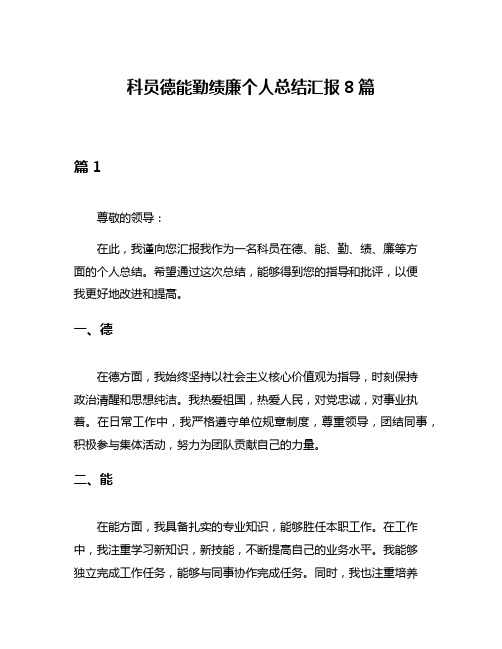 科员德能勤绩廉个人总结汇报 8 篇

篇 1

尊敬的领导：

在此，我谨向您汇报我作为一名科员在德、能、勤、绩、廉等方面的个人总结。希望通过这次总结，能够得到您的指导和批评，以便我更好地改进和提高。

一、德

在德方面，我始终坚持以社会主义核心价值观为指导，时刻保持政治清醒和思想纯洁。我热爱祖国，热爱人民，对党忠诚，对事业执着。在日常工作中，我严格遵守单位规章制度，尊重领导，团结同事，积极参与集体活动，努力为团队贡献自己的力量。

二、能

在能方面，我具备扎实的专业知识，能够胜任本职工作。在工作中，我注重学习新知识，新技能，不断提高自己的业务水平。我能够独立完成工作任务，能够与同事协作完成任务。同时，我也注重培养